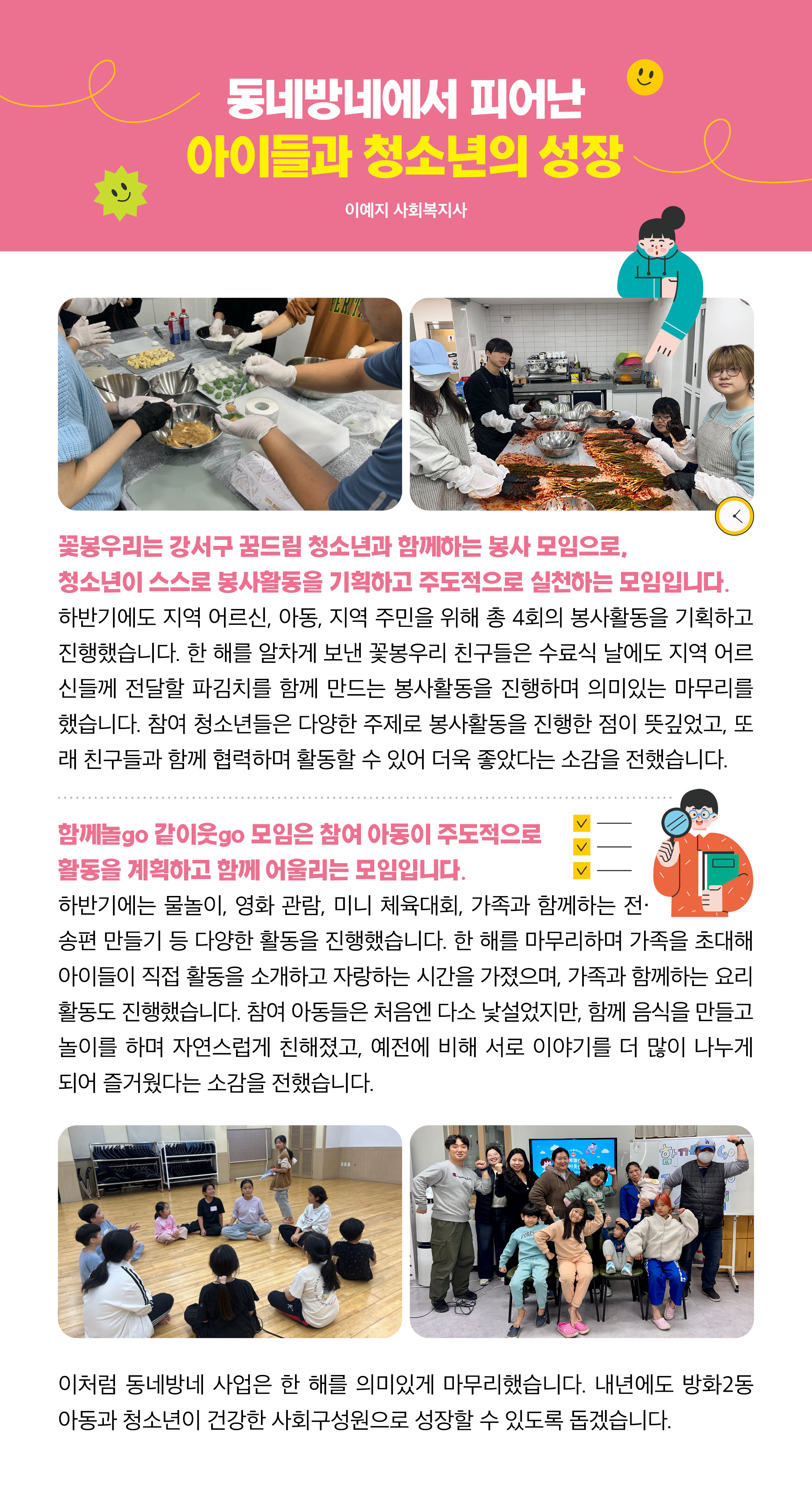 동네방네에서 피어난
아이들과 청소년의 성장

이예지 사회복지사

꽃봉우리는 강서구 꿈드림 청소년과 함께하는 봉사 모임으로,
청소년이 스스로 봉사활동을 기획하고 주도적으로 실천하는 모임입니다.

하반기에도 지역 어르신, 아동, 지역 주민을 위해 총 4회의 봉사활동을 기획하고 진행했습니다. 한 해를 알차게 보낸 꽃봉우리 친구들은 수료식 날에도 지역 어르신들께 전달할 파김치를 함께 만드는 봉사활동을 진행하며 의미있는 마무리를 했습니다. 참여 청소년들은 다양한 주제로 봉사활동을 진행한 점이 뜻깊었고, 또래 친구들과 함께 협력하며 활동할 수 있어 더욱 좋았다는 소감을 전했습니다.

함께놀go 같이웃go 모임은 참여 아동이 주도적으로
활동을 계획하고 함께 어울리는 모임입니다.

하반기에는 물놀이, 영화 관람, 미니 체육대회, 가족과 함께하는 전·송편 만들기 등 다양한 활동을 진행했습니다. 한 해를 마무리하며 가족을 초대해 아이들이 직접 활동을 소개하고 자랑하는 시간을 가졌으며, 가족과 함께하는 요리 활동도 진행했습니다. 참여 아동들은 처음엔 다소 낯설었지만, 함께 음식을 만들고 놀이를 하며 자연스럽게 친해졌고, 예전에 비해 서로 이야기를 더 많이 나누게 되어 즐거웠다는 소감을 전했습니다.

이처럼 동네방네 사업은 한 해를 의미있게 마무리했습니다. 내년에도 방화2동 아동과 청소년이 건강한 사회구성원으로 성장할 수 있도록 돕겠습니다.